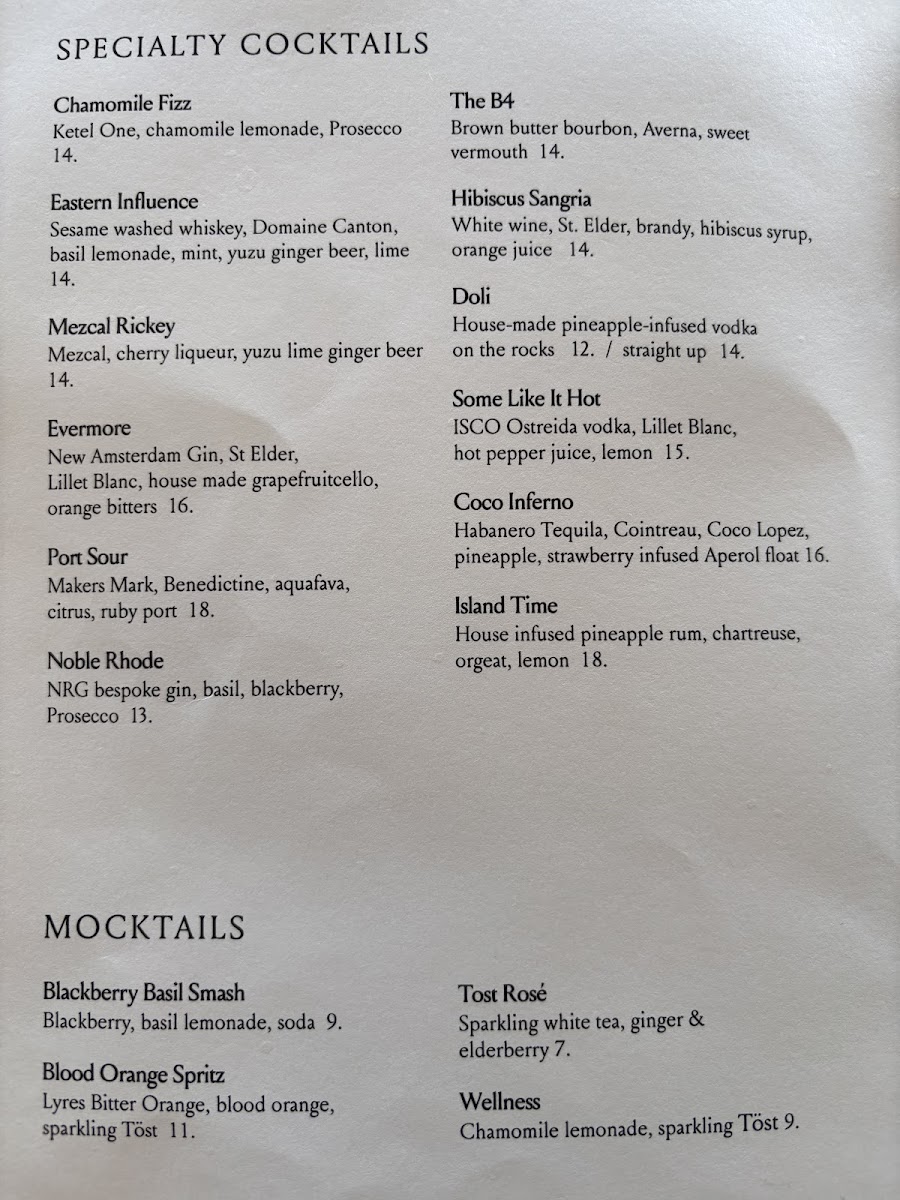 SPECIALTY COCKTAILS

Chamomile Fizz
Ketel One, chamomile lemonade, Prosecco 14.

Eastern Influence
Sesame washed whiskey, Domaine Canton, basil lemonade, mint, yuzu ginger beer, lime 14.

Mezcal Rickey
Mezcal, cherry liqueur, yuzu lime ginger beer 14.

Evermore
New Amsterdam Gin, St Elder, Lillet Blanc, house made grapefruitcello, orange bitters 16.

Port Sour
Makers Mark, Benedictine, aquafava, citrus, ruby port 18.

Noble Rhode
NRG bespoke gin, basil, blackberry, Prosecco 13.

The B4
Brown butter bourbon, Averna, sweet vermouth 14.

Hibiscus Sangria
White wine, St. Elder, brandy, hibiscus syrup, orange juice 14.

Doli
House-made pineapple-infused vodka on the rocks 12. / straight up 14.

Some Like It Hot
ISCO Ostreida vodka, Lillet Blanc, hot pepper juice, lemon 15.

Coco Inferno
Habanero Tequila, Cointreau, Coco Lopez, pineapple, strawberry infused Aperol float 16.

Island Time
House infused pineapple rum, chartreuse, orgeat, lemon 18.

MOCKTAILS

Blackberry Basil Smash
Blackberry, basil lemonade, soda 9.

Blood Orange Spritz
Lyres Bitter Orange, blood orange, sparkling Töst 11.

Tost Rosé
Sparkling white tea, ginger & elderberry 7.

Wellness
Chamomile lemonade, sparkling Töst 9.